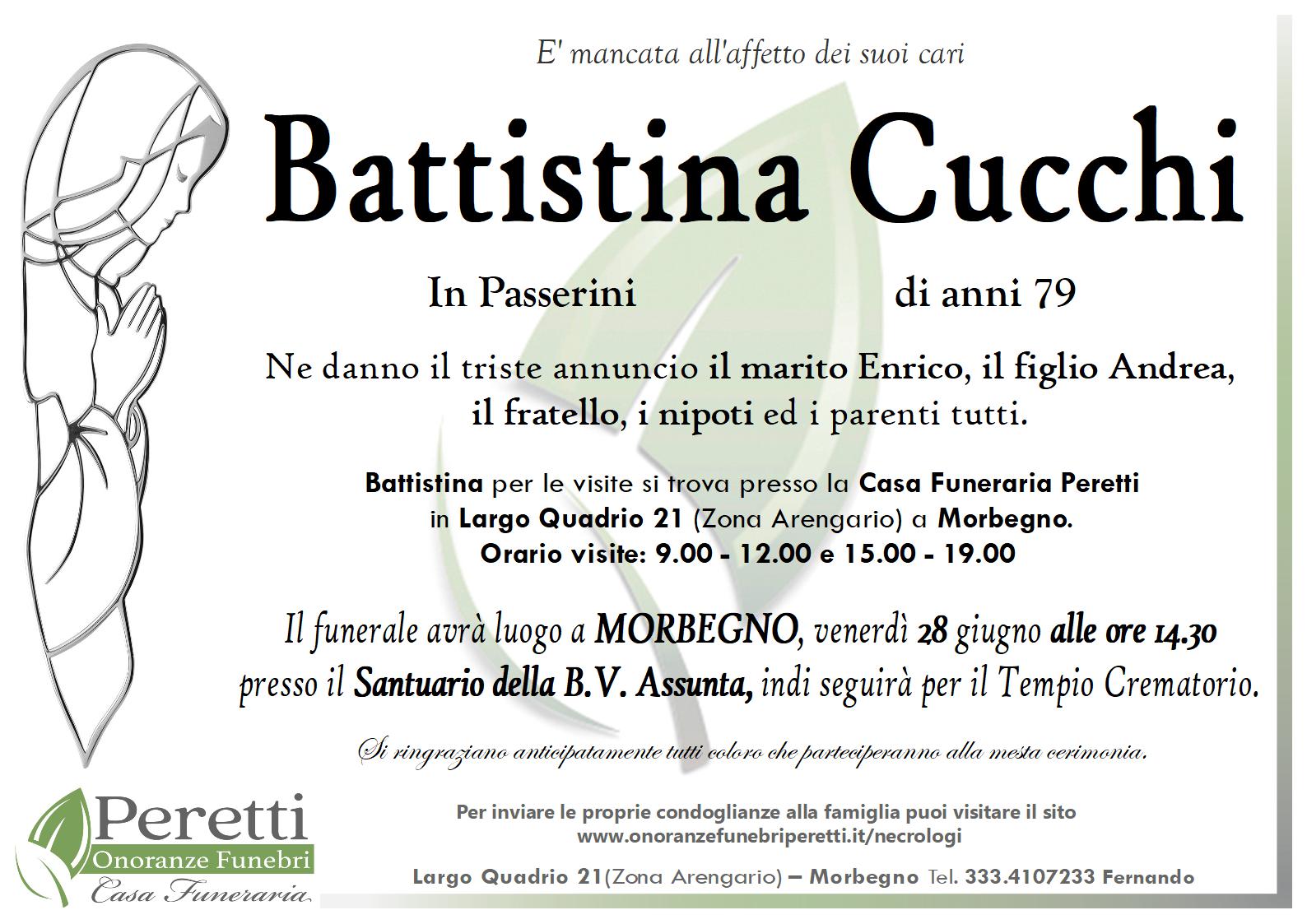 E' mancata all'affetto dei suoi cari

Battistina Cucchi

In Passerini

di anni 79

Ne danno il triste annuncio il marito Enrico, il figlio Andrea, il fratello, i nipoti ed i parenti tutti.

Battistina per le visite si trova presso la Casa Funeraria Peretti in Largo Quadrio 21 (Zona Arengario) a Morbegno.
Orario visite: 9.00 - 12.00 e 15.00 - 19.00

Il funerale avrà luogo a MORBEGNO, venerdì 28 giugno alle ore 14.30 presso il Santuario della B.V. Assunta, indi seguirà per il Tempio Crematorio.

Si ringraziano anticipatamente tutti coloro che parteciperanno alla mesta cerimonia.

Peretti
Onoranze Funebri
Casa Funeraria

Per inviare le proprie condoglianze alla famiglia puoi visitare il sito
www.onoranzefunebriperetti.it/necrologi

Largo Quadrio 21(Zona Arengario) – Morbegno Tel. 333.4107233 Fernando